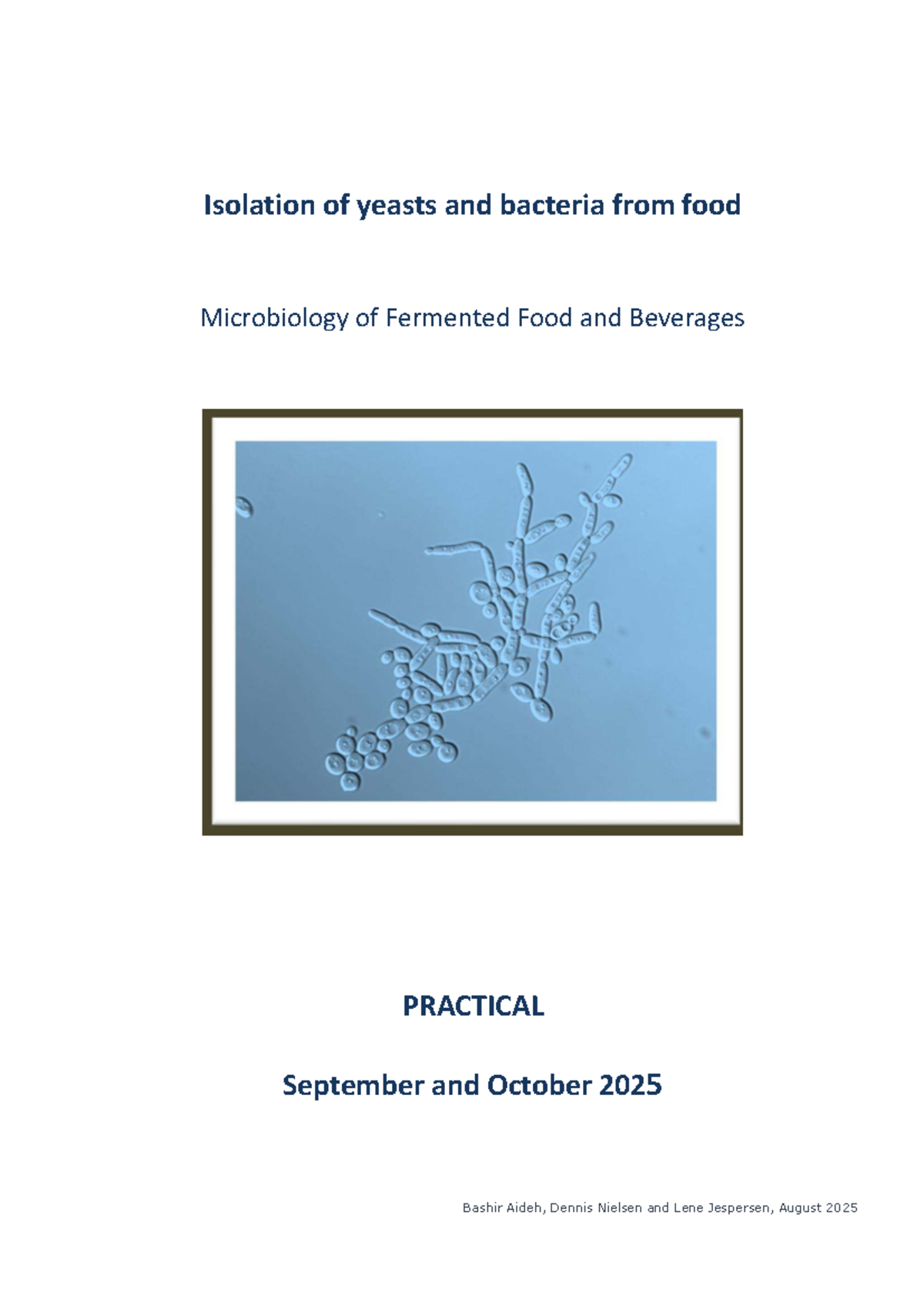 Isolation of yeasts and bacteria from food

Microbiology of Fermented Food and Beverages

PRACTICAL

September and October 2025

Bashir Aideh, Dennis Nielsen and Lene Jespersen, August 2025